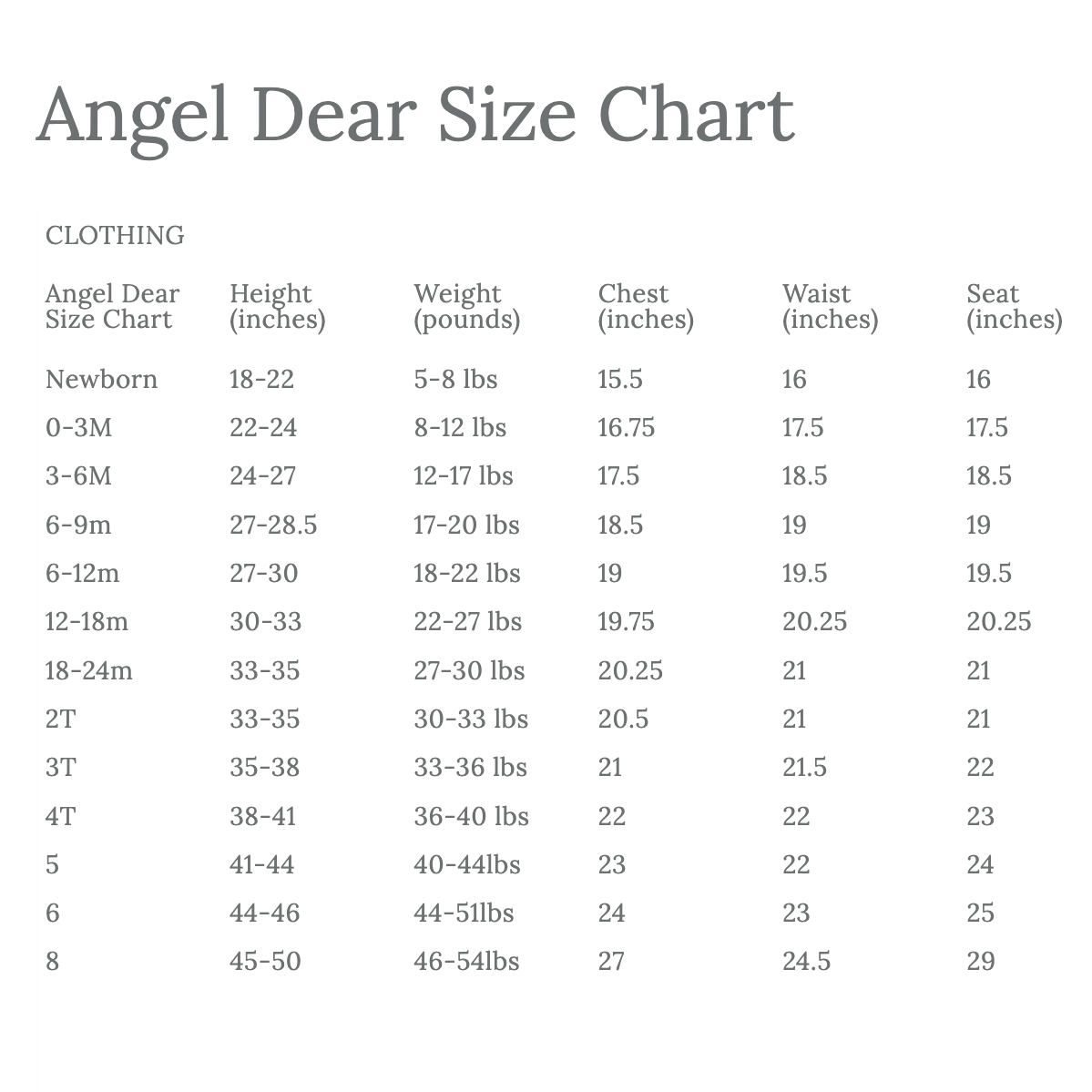 Angel Dear Size Chart

CLOTHING

| Angel Dear Size Chart | Height (inches) | Weight (pounds) | Chest (inches) | Waist (inches) | Seat (inches) |
|---|---|---|---|---|---|
| Newborn | 18-22 | 5-8 lbs | 15.5 | 16 | 16 |
| 0-3M | 22-24 | 8-12 lbs | 16.75 | 17.5 | 17.5 |
| 3-6M | 24-27 | 12-17 lbs | 17.5 | 18.5 | 18.5 |
| 6-9m | 27-28.5 | 17-20 lbs | 18.5 | 19 | 19 |
| 6-12m | 27-30 | 18-22 lbs | 19 | 19.5 | 19.5 |
| 12-18m | 30-33 | 22-27 lbs | 19.75 | 20.25 | 20.25 |
| 18-24m | 33-35 | 27-30 lbs | 20.25 | 21 | 21 |
| 2T | 33-35 | 30-33 lbs | 20.5 | 21 | 21 |
| 3T | 35-38 | 33-36 lbs | 21 | 21.5 | 22 |
| 4T | 38-41 | 36-40 lbs | 22 | 22 | 23 |
| 5 | 41-44 | 40-44lbs | 23 | 22 | 24 |
| 6 | 44-46 | 44-51lbs | 24 | 23 | 25 |
| 8 | 45-50 | 46-54lbs | 27 | 24.5 | 29 |